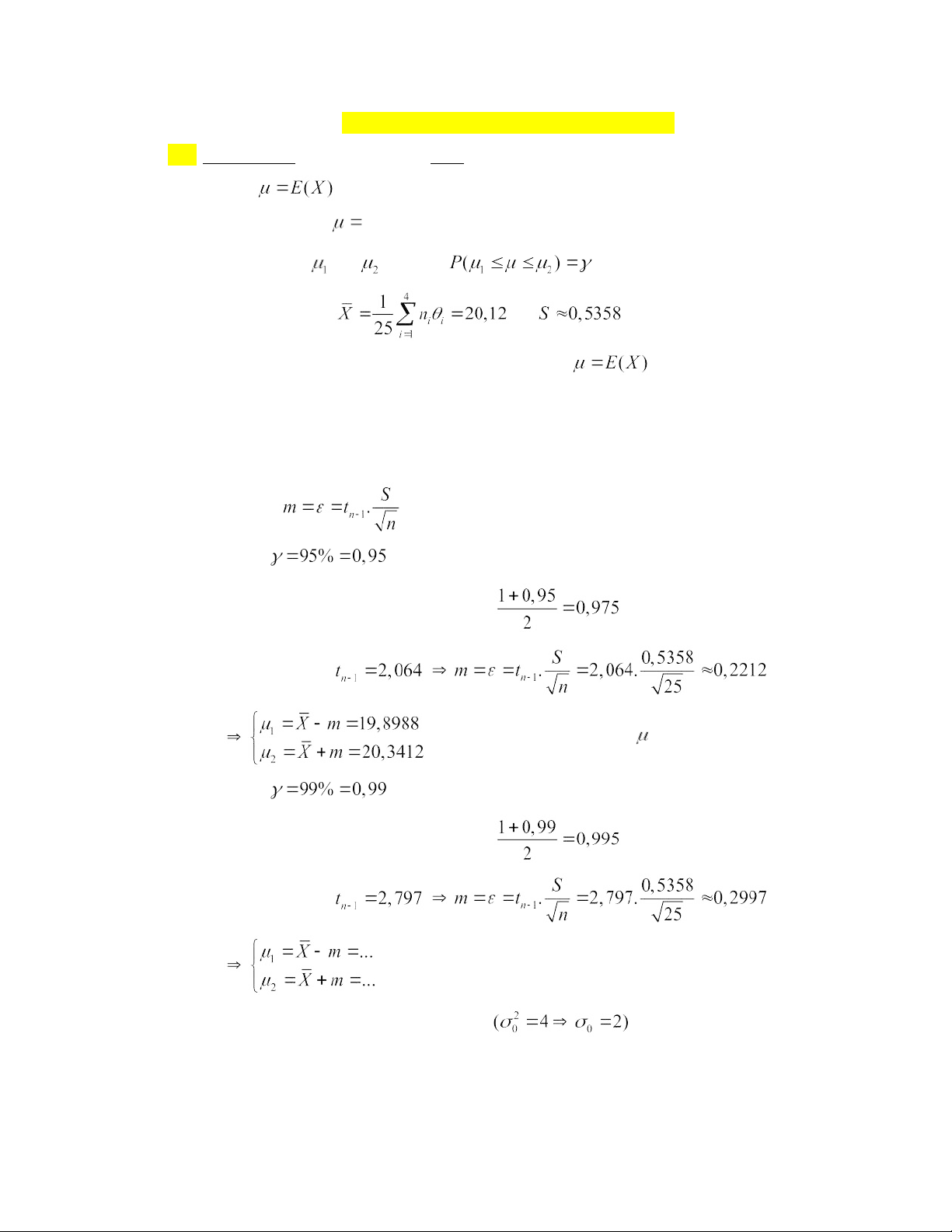 $\mu = E(X)$

$\mu =$

$\mu_1$ $\mu_2$ $P(\mu_1 \le \mu \le \mu_2) = \gamma$

$\bar{X} = \frac{1}{25}\sum_{i=1}^{4} n_i \theta_i = 20,12$ $S \approx 0,5358$

$\mu = E(X)$

$m = \varepsilon = t_{n-1}.\frac{S}{\sqrt{n}}$

$\gamma = 95\% = 0,95$

$\frac{1+0,95}{2} = 0,975$

$t_{n-1} = 2,064 \Rightarrow m = \varepsilon = t_{n-1}.\frac{S}{\sqrt{n}} = 2,064.\frac{0,5358}{\sqrt{25}} \approx 0,2212$

$\Rightarrow \begin{cases} \mu_1 = \bar{X} - m = 19,8988 \\ \mu_2 = \bar{X} + m = 20,3412 \end{cases}$ $\mu$

$\gamma = 99\% = 0,99$

$\frac{1+0,99}{2} = 0,995$

$t_{n-1} = 2,797 \Rightarrow m = \varepsilon = t_{n-1}.\frac{S}{\sqrt{n}} = 2,797.\frac{0,5358}{\sqrt{25}} \approx 0,2997$

$\Rightarrow \begin{cases} \mu_1 = \bar{X} - m = ... \\ \mu_2 = \bar{X} + m = ... \end{cases}$

$(\sigma_0^2 = 4 \Rightarrow \sigma_0 = 2)$